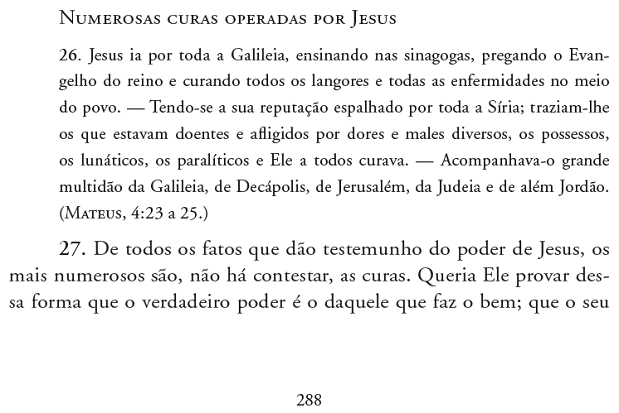 Numerosas curas operadas por Jesus

26. Jesus ia por toda a Galileia, ensinando nas sinagogas, pregando o Evangelho do reino e curando todos os langores e todas as enfermidades no meio do povo. — Tendo-se a sua reputação espalhado por toda a Síria; traziam-lhe os que estavam doentes e afligidos por dores e males diversos, os possessos, os lunáticos, os paralíticos e Ele a todos curava. — Acompanhava-o grande multidão da Galileia, de Decápolis, de Jerusalém, da Judeia e de além Jordão. (Mateus, 4:23 a 25.)

27. De todos os fatos que dão testemunho do poder de Jesus, os mais numerosos são, não há contestar, as curas. Queria Ele provar dessa forma que o verdadeiro poder é o daquele que faz o bem; que o seu

288